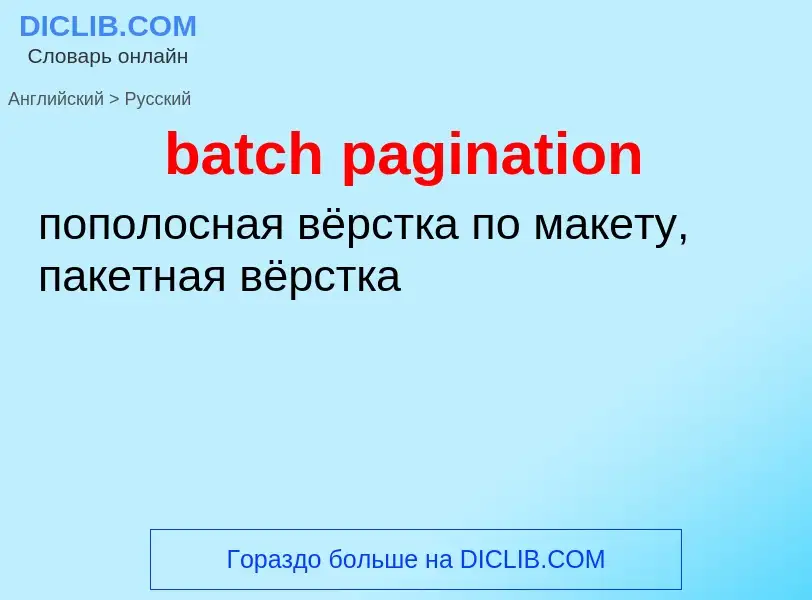 DICLIB.COM
Словарь онлайн

Английский > Русский

batch pagination

пополосная вёрстка по макету, пакетная вёрстка

Гораздо больше на DICLIB.COM